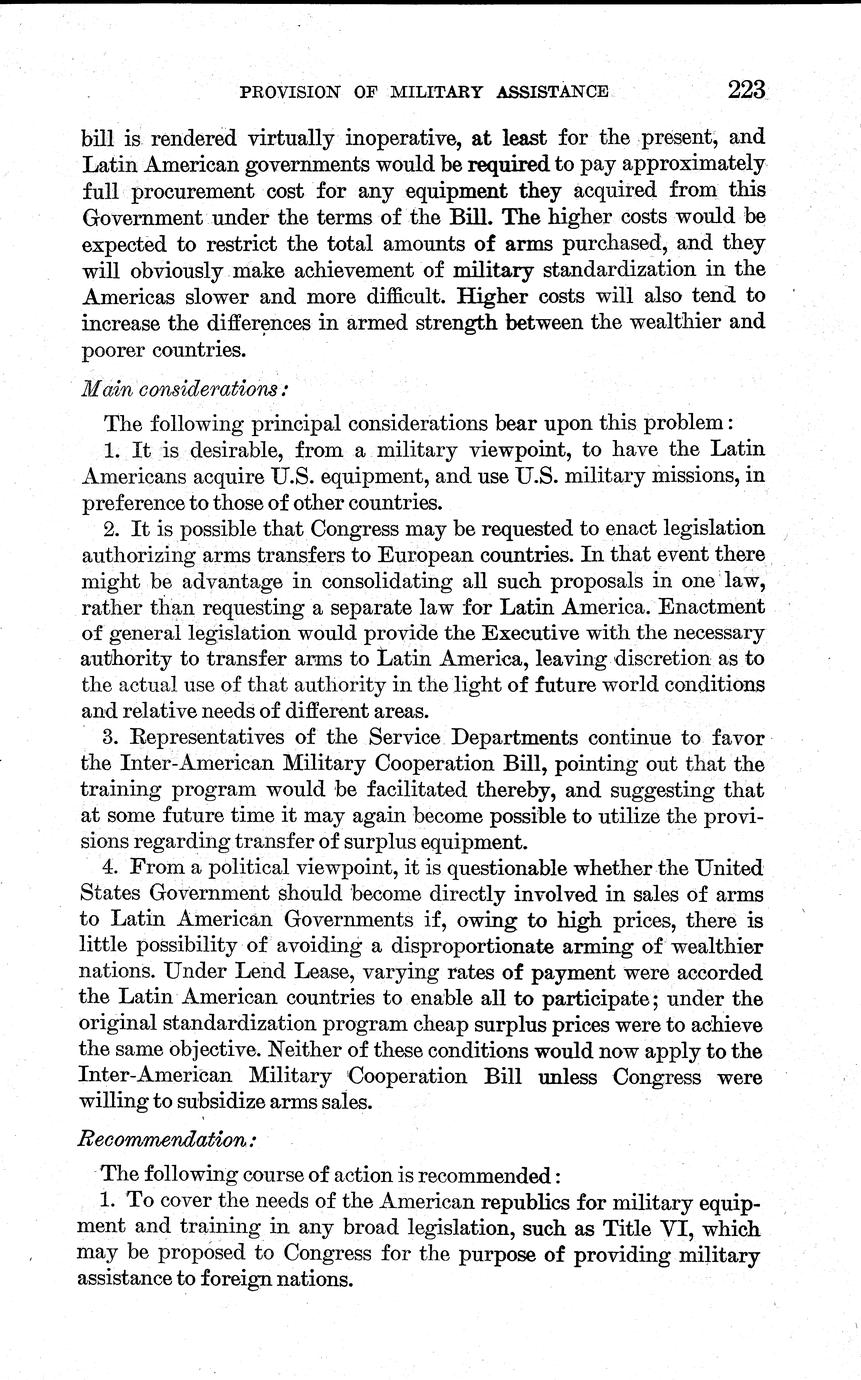 PROVISION OF MILITARY ASSISTANCE 223

bill is rendered virtually inoperative, at least for the present, and Latin American governments would be required to pay approximately full procurement cost for any equipment they acquired from this Government under the terms of the Bill. The higher costs would be expected to restrict the total amounts of arms purchased, and they will obviously make achievement of military standardization in the Americas slower and more difficult. Higher costs will also tend to increase the differences in armed strength between the wealthier and poorer countries.

Main considerations:

The following principal considerations bear upon this problem:

1. It is desirable, from a military viewpoint, to have the Latin Americans acquire U.S. equipment, and use U.S. military missions, in preference to those of other countries.

2. It is possible that Congress may be requested to enact legislation authorizing arms transfers to European countries. In that event there might be advantage in consolidating all such proposals in one law, rather than requesting a separate law for Latin America. Enactment of general legislation would provide the Executive with the necessary authority to transfer arms to Latin America, leaving discretion as to the actual use of that authority in the light of future world conditions and relative needs of different areas.

3. Representatives of the Service Departments continue to favor the Inter-American Military Cooperation Bill, pointing out that the training program would be facilitated thereby, and suggesting that at some future time it may again become possible to utilize the provisions regarding transfer of surplus equipment.

4. From a political viewpoint, it is questionable whether the United States Government should become directly involved in sales of arms to Latin American Governments if, owing to high prices, there is little possibility of avoiding a disproportionate arming of wealthier nations. Under Lend Lease, varying rates of payment were accorded the Latin American countries to enable all to participate; under the original standardization program cheap surplus prices were to achieve the same objective. Neither of these conditions would now apply to the Inter-American Military Cooperation Bill unless Congress were willing to subsidize arms sales.

Recommendation:

The following course of action is recommended:

1. To cover the needs of the American republics for military equipment and training in any broad legislation, such as Title VI, which may be proposed to Congress for the purpose of providing military assistance to foreign nations.